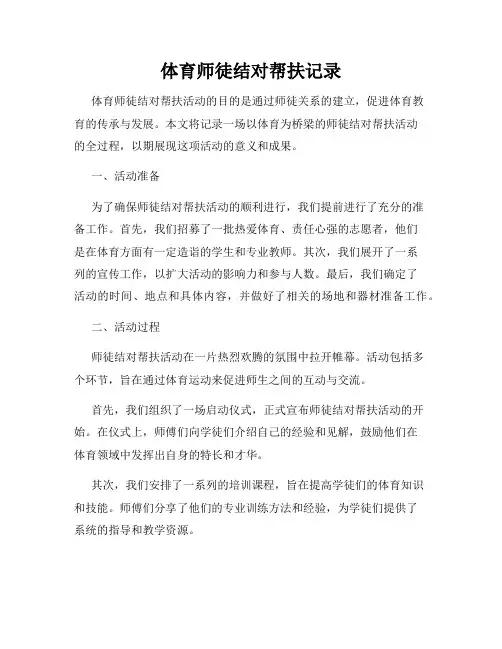 体育师徒结对帮扶记录

体育师徒结对帮扶活动的目的是通过师徒关系的建立，促进体育教育的传承与发展。本文将记录一场以体育为桥梁的师徒结对帮扶活动的全过程，以期展现这项活动的意义和成果。

一、活动准备

为了确保师徒结对帮扶活动的顺利进行，我们提前进行了充分的准备工作。首先，我们招募了一批热爱体育、责任心强的志愿者，他们是在体育方面有一定造诣的学生和专业教师。其次，我们展开了一系列的宣传工作，以扩大活动的影响力和参与人数。最后，我们确定了活动的时间、地点和具体内容，并做好了相关的场地和器材准备工作。

二、活动过程

师徒结对帮扶活动在一片热烈欢腾的氛围中拉开帷幕。活动包括多个环节，旨在通过体育运动来促进师生之间的互动与交流。

首先，我们组织了一场启动仪式，正式宣布师徒结对帮扶活动的开始。在仪式上，师傅们向学徒们介绍自己的经验和见解，鼓励他们在体育领域中发挥出自身的特长和才华。

其次，我们安排了一系列的培训课程，旨在提高学徒们的体育知识和技能。师傅们分享了他们的专业训练方法和经验，为学徒们提供了系统的指导和教学资源。